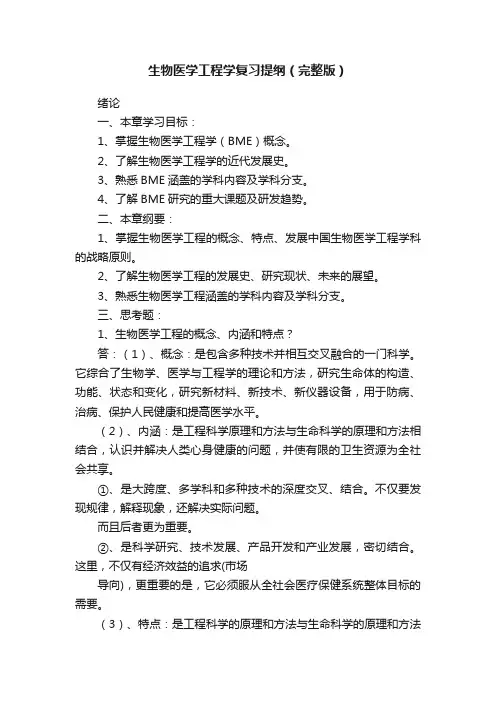 生物医学工程学复习提纲（完整版）

绪论

一、本章学习目标：

1、掌握生物医学工程学（BME）概念。

2、了解生物医学工程学的近代发展史。

3、熟悉 BME 涵盖的学科内容及学科分支。

4、了解 BME 研究的重大课题及研发趋势。

二、本章纲要：

1、掌握生物医学工程的概念、特点、发展中国生物医学工程学科的战略原则。

2、了解生物医学工程的发展史、研究现状、未来的展望。

3、熟悉生物医学工程涵盖的学科内容及学科分支。

三、思考题：

1、生物医学工程的概念、内涵和特点？

答：（1）、概念：是包含多种技术并相互交叉融合的一门科学。它综合了生物学、医学与工程学的理论和方法，研究生命体的构造、功能、状态和变化，研究新材料、新技术、新仪器设备，用于防病、治病、保护人民健康和提高医学水平。

（2）、内涵：是工程科学原理和方法与生命科学的原理和方法相结合，认识并解决人类心身健康的问题，并使有限的卫生资源为全社会共享。

①、是大跨度、多学科和多种技术的深度交叉、结合。不仅要发现规律，解释现象，还解决实际问题。

而且后者更为重要。

②、是科学研究、技术发展、产品开发和产业发展，密切结合。这里，不仅有经济效益的追求(市场

导向)，更重要的是，它必须服从全社会医疗保健系统整体目标的需要。

（3）、特点：是工程科学的原理和方法与生命科学的原理和方法